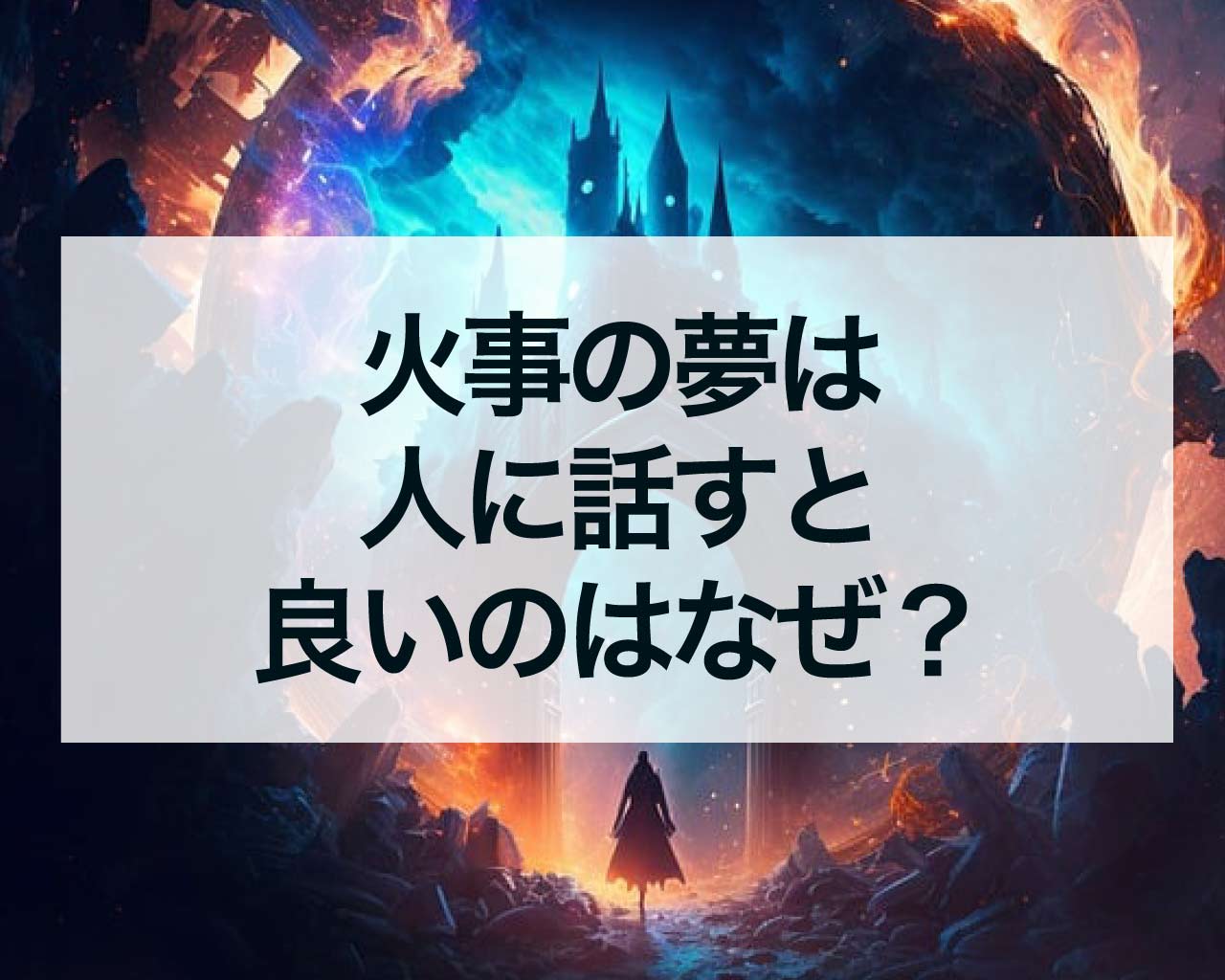 火事の夢は
人に話すと
良いのはなぜ？